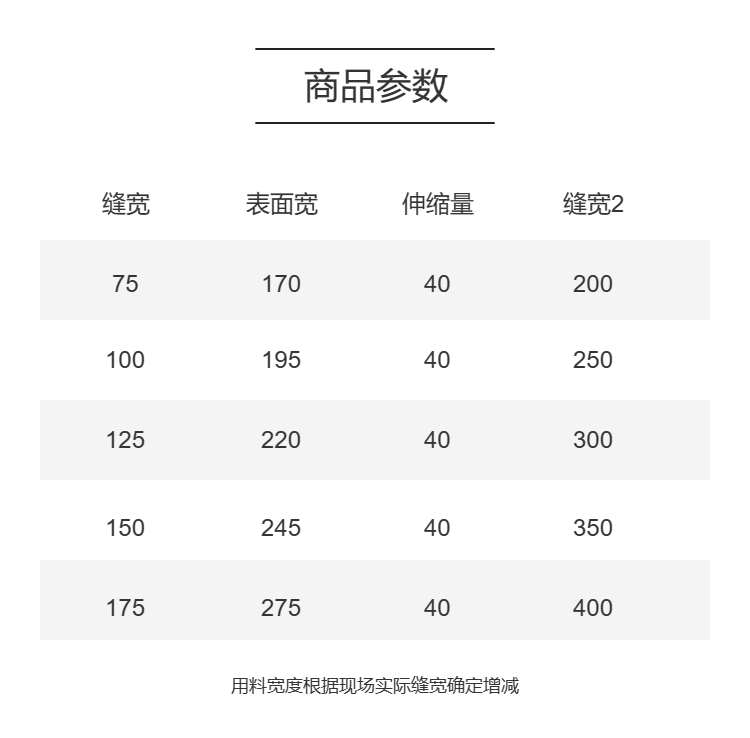 商品参数

| 缝宽 | 表面宽 | 伸缩量 | 缝宽2 |
|---|---|---|---|
| 75 | 170 | 40 | 200 |
| 100 | 195 | 40 | 250 |
| 125 | 220 | 40 | 300 |
| 150 | 245 | 40 | 350 |
| 175 | 275 | 40 | 400 |

用料宽度根据现场实际缝宽确定增减